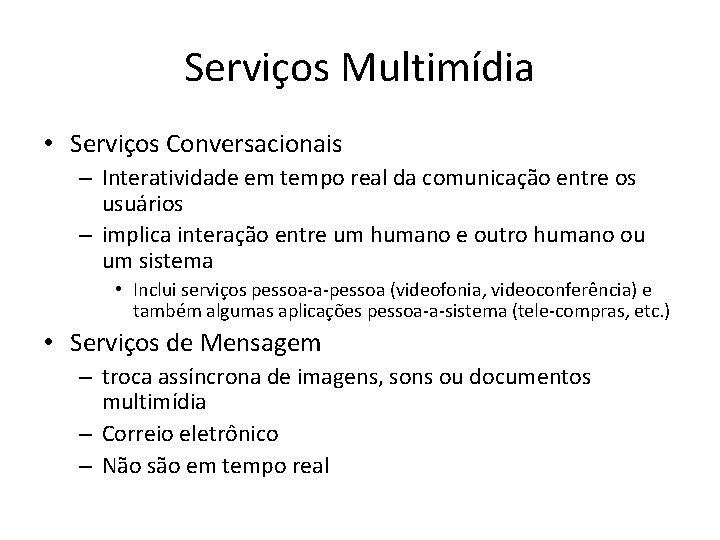 Serviços Multimídia

• Serviços Conversacionais
– Interatividade em tempo real da comunicação entre os usuários
– implica interação entre um humano e outro humano ou um sistema
• Inclui serviços pessoa-a-pessoa (videofonia, videoconferência) e também algumas aplicações pessoa-a-sistema (tele-compras, etc.)
• Serviços de Mensagem
– troca assíncrona de imagens, sons ou documentos multimídia
– Correio eletrônico
– Não são em tempo real